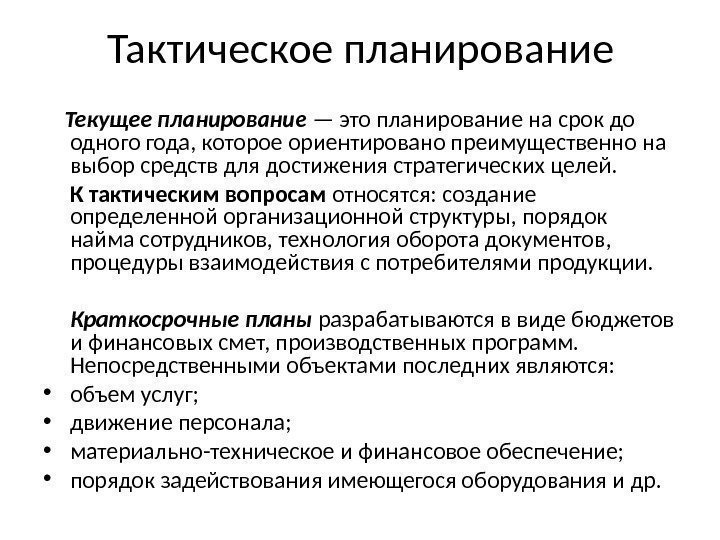 Тактическое планирование

Текущее планирование — это планирование на срок до одного года, которое ориентировано преимущественно на выбор средств для достижения стратегических целей.

К тактическим вопросам относятся: создание определенной организационной структуры, порядок найма сотрудников, технология оборота документов, процедуры взаимодействия с потребителями продукции.

Краткосрочные планы разрабатываются в виде бюджетов и финансовых смет, производственных программ. Непосредственными объектами последних являются:

• объем услуг;
• движение персонала;
• материально-техническое и финансовое обеспечение;
• порядок задействования имеющегося оборудования и др.